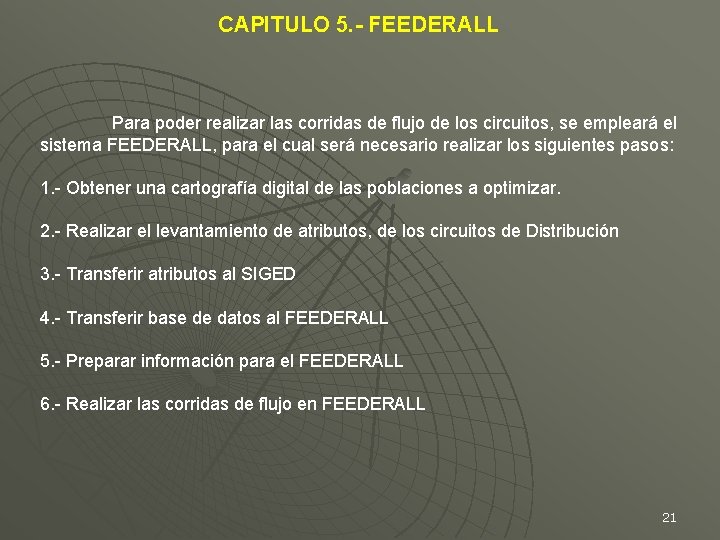 CAPITULO 5.- FEEDERALL

Para poder realizar las corridas de flujo de los circuitos, se empleará el sistema FEEDERALL, para el cual será necesario realizar los siguientes pasos:

1.- Obtener una cartografía digital de las poblaciones a optimizar.

2.- Realizar el levantamiento de atributos, de los circuitos de Distribución

3.- Transferir atributos al SIGED

4.- Transferir base de datos al FEEDERALL

5.- Preparar información para el FEEDERALL

6.- Realizar las corridas de flujo en FEEDERALL

21